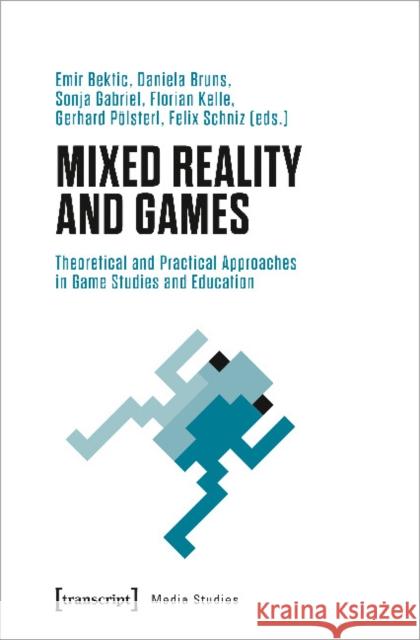 Emir Bektic, Daniela Bruns, Sonja Gabriel, Florian Kelle, Gerhard Pölsterl, Felix Schniz (eds.)

MIXED REALITY AND GAMES

Theoretical and Practical Approaches in Game Studies and Education

[transcript] Media Studies